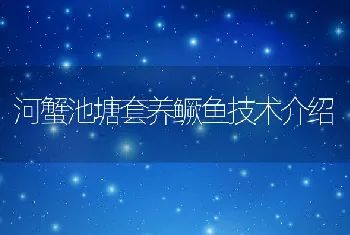 河蟹池塘套养鳜鱼技术介绍